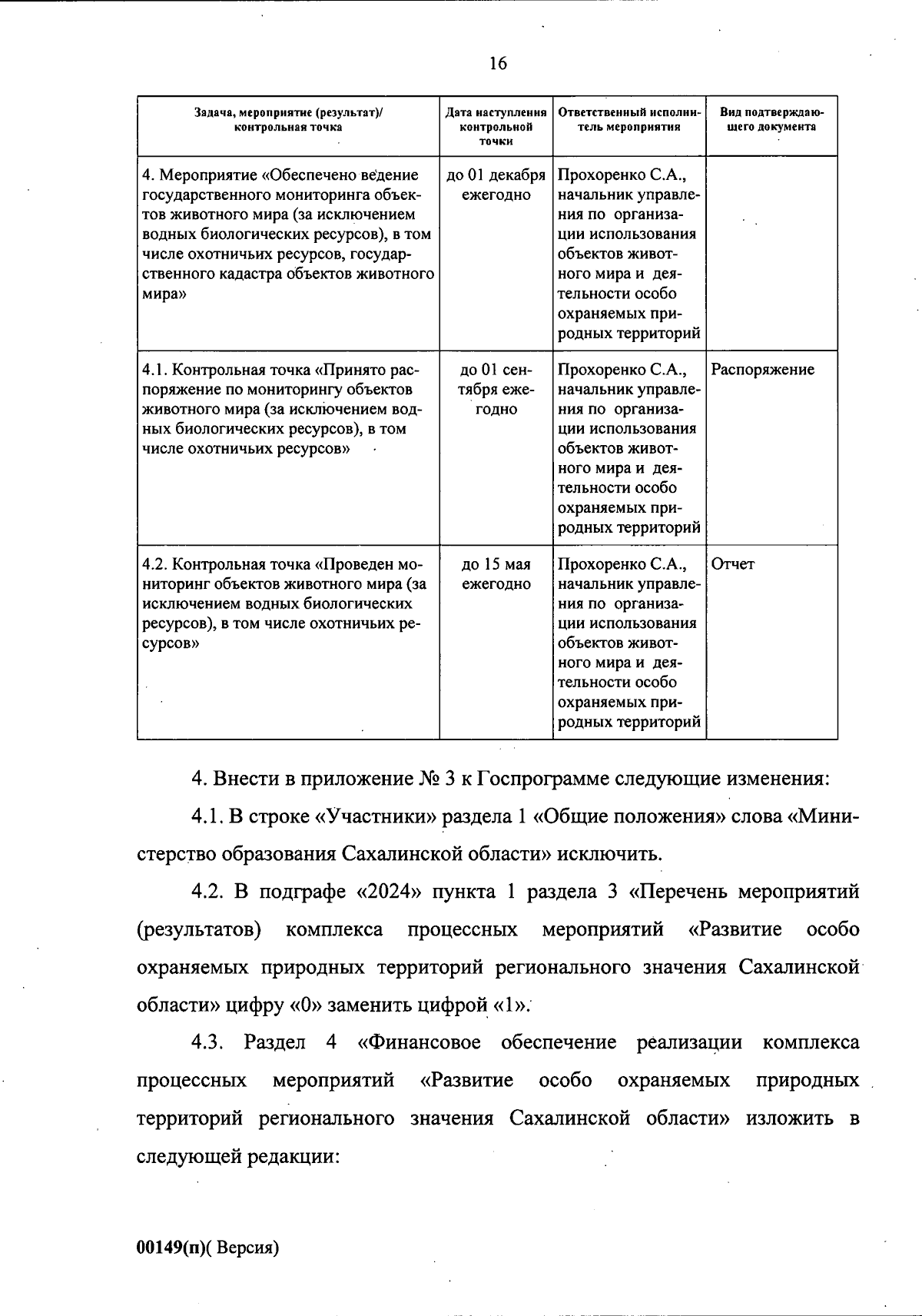 16

| Задача, мероприятие (результат)/ контрольная точка | Дата наступления контрольной точки | Ответственный исполнитель мероприятия | Вид подтверждающего документа |
|---|---|---|---|
| 4. Мероприятие «Обеспечено ведение государственного мониторинга объектов животного мира (за исключением водных биологических ресурсов), в том числе охотничьих ресурсов, государственного кадастра объектов животного мира» | до 01 декабря ежегодно | Прохоренко С.А., начальник управления по организации использования объектов животного мира и деятельности особо охраняемых природных территорий | |
| 4.1. Контрольная точка «Принято распоряжение по мониторингу объектов животного мира (за исключением водных биологических ресурсов), в том числе охотничьих ресурсов» | до 01 сентября ежегодно | Прохоренко С.А., начальник управления по организации использования объектов животного мира и деятельности особо охраняемых природных территорий | Распоряжение |
| 4.2. Контрольная точка «Проведен мониторинг объектов животного мира (за исключением водных биологических ресурсов), в том числе охотничьих ресурсов» | до 15 мая ежегодно | Прохоренко С.А., начальник управления по организации использования объектов животного мира и деятельности особо охраняемых природных территорий | Отчет |

4. Внести в приложение № 3 к Госпрограмме следующие изменения:

4.1. В строке «Участники» раздела 1 «Общие положения» слова «Министерство образования Сахалинской области» исключить.

4.2. В подграфе «2024» пункта 1 раздела 3 «Перечень мероприятий (результатов) комплекса процессных мероприятий «Развитие особо охраняемых природных территорий регионального значения Сахалинской области» цифру «0» заменить цифрой «1».

4.3. Раздел 4 «Финансовое обеспечение реализации комплекса процессных мероприятий «Развитие особо охраняемых природных территорий регионального значения Сахалинской области» изложить в следующей редакции:

00149(п)( Версия)